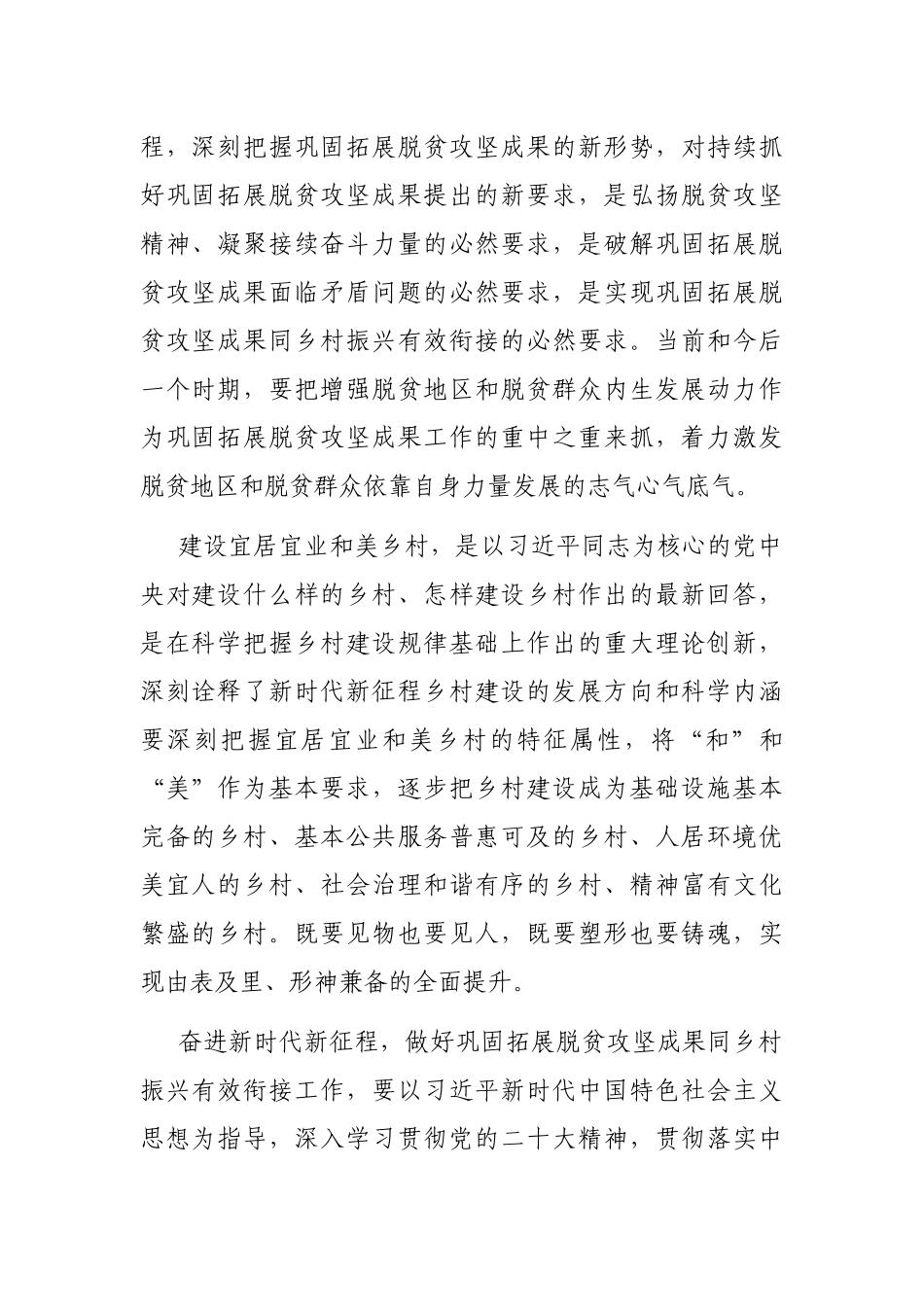 程，深刻把握巩固拓展脱贫攻坚成果的新形势，对持续抓好巩固拓展脱贫攻坚成果提出的新要求，是弘扬脱贫攻坚精神、凝聚接续奋斗力量的必然要求，是破解巩固拓展脱贫攻坚成果面临矛盾问题的必然要求，是实现巩固拓展脱贫攻坚成果同乡村振兴有效衔接的必然要求。当前和今后一个时期，要把增强脱贫地区和脱贫群众内生发展动力作为巩固拓展脱贫攻坚成果工作的重中之重来抓，着力激发脱贫地区和脱贫群众依靠自身力量发展的志气心气底气。

建设宜居宜业和美乡村，是以习近平同志为核心的党中央对建设什么样的乡村、怎样建设乡村作出的最新回答，是在科学把握乡村建设规律基础上作出的重大理论创新，深刻诠释了新时代新征程乡村建设的发展方向和科学内涵要深刻把握宜居宜业和美乡村的特征属性，将“和”和“美”作为基本要求，逐步把乡村建设成为基础设施基本完备的乡村、基本公共服务普惠可及的乡村、人居环境优美宜人的乡村、社会治理和谐有序的乡村、精神富有文化繁盛的乡村。既要见物也要见人，既要塑形也要铸魂，实现由表及里、形神兼备的全面提升。

奋进新时代新征程，做好巩固拓展脱贫攻坚成果同乡村振兴有效衔接工作，要以习近平新时代中国特色社会主义思想为指导，深入学习贯彻党的二十大精神，贯彻落实中